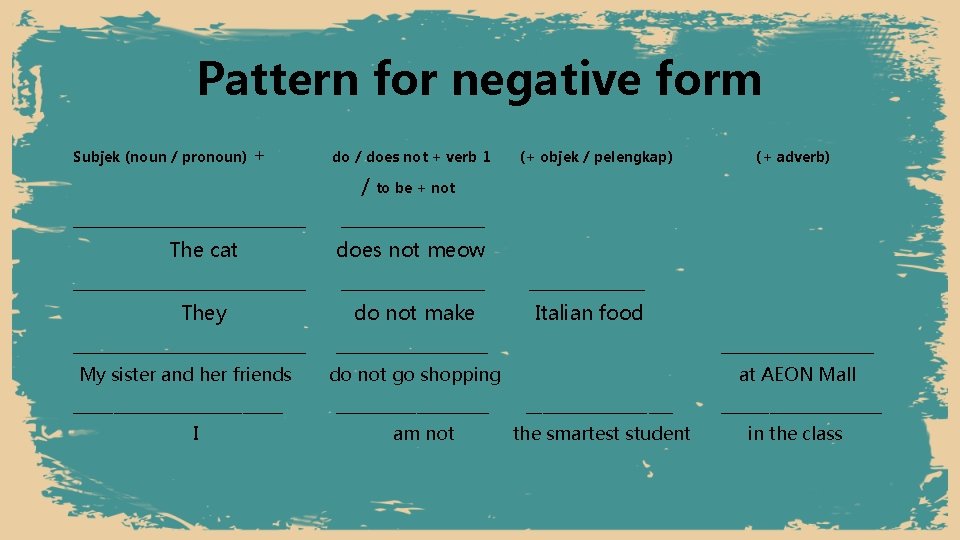 Pattern for negative form

| Subjek (noun / pronoun) + | do / does not + verb 1 / to be + not | (+ objek / pelengkap) | (+ adverb) |
|---|---|---|---|
| The cat | does not meow | | |
| They | do not make | Italian food | |
| My sister and her friends | do not go shopping | | at AEON Mall |
| I | am not | the smartest student | in the class |